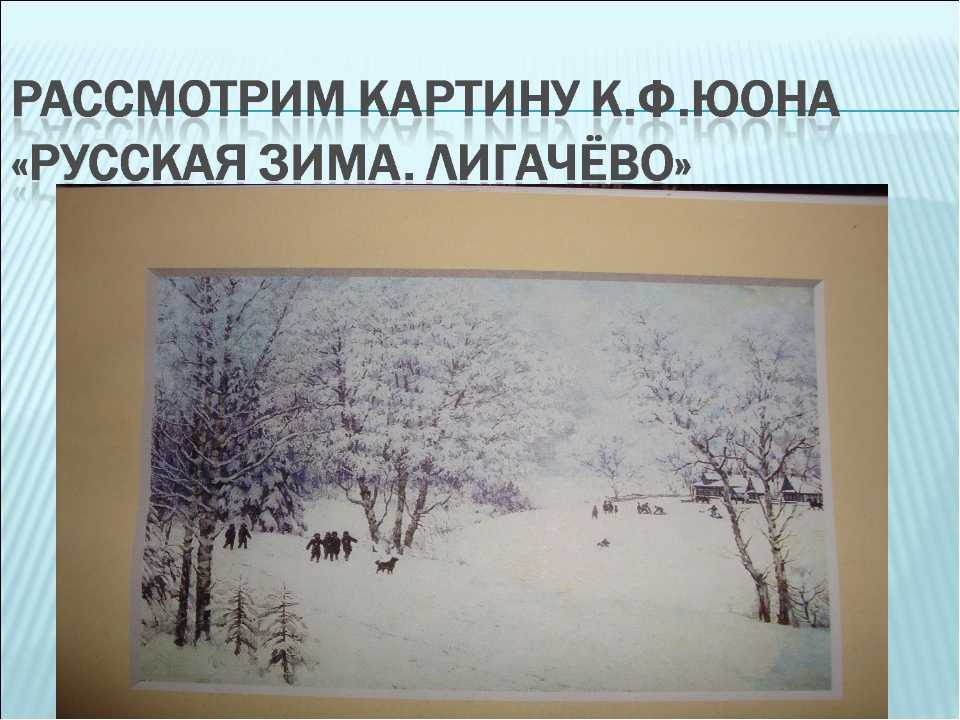 РАССМОТРИМ КАРТИНУ К.Ф.ЮОНА «РУССКАЯ ЗИМА. ЛИГАЧЁВО»